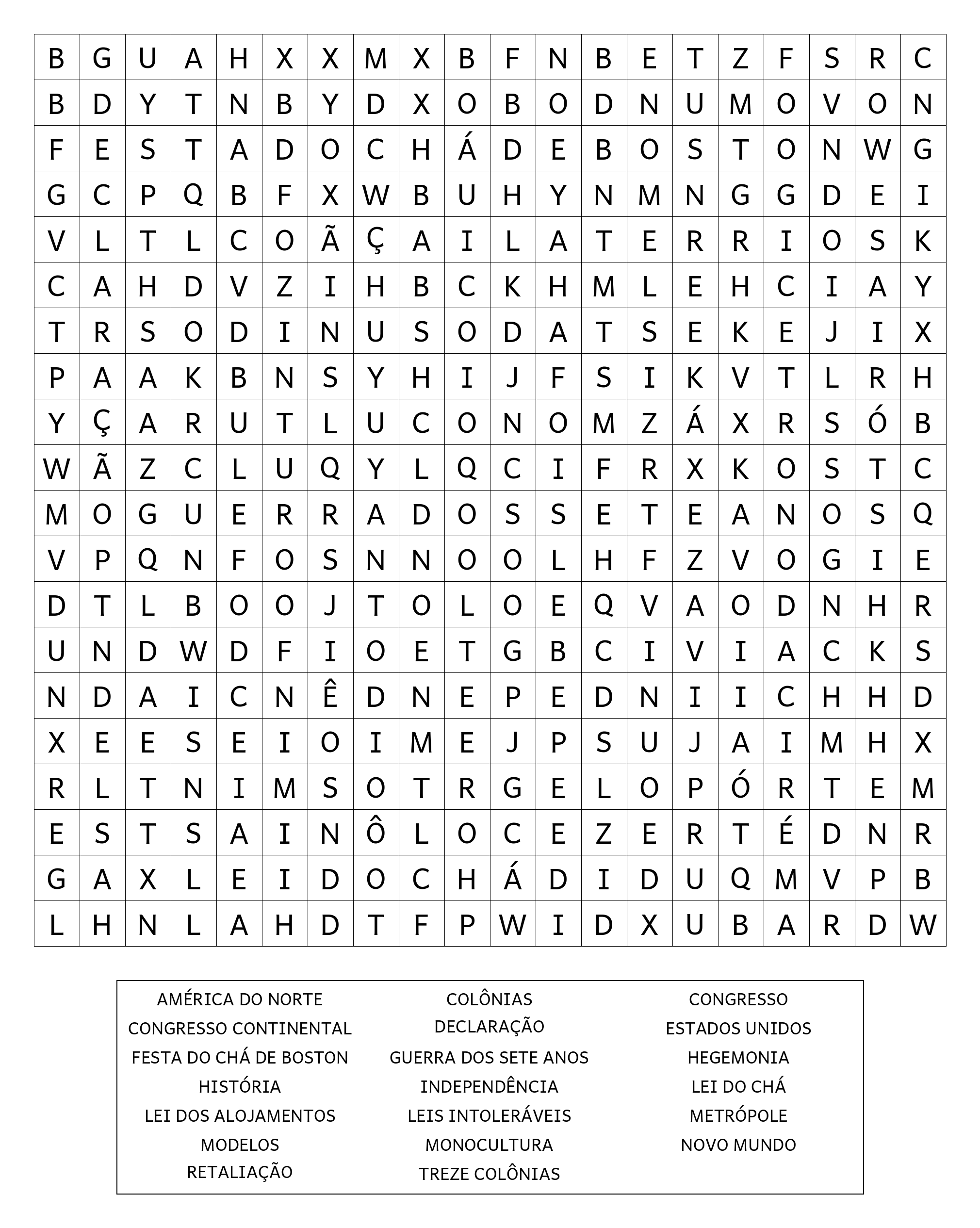 | B | G | U | A | H | X | X | M | X | B | F | N | B | E | T | Z | F | S | R | C |
|---|---|---|---|---|---|---|---|---|---|---|---|---|---|---|---|---|---|---|---|
| B | D | Y | T | N | B | Y | D | X | O | B | O | D | N | U | M | O | V | O | N |
| F | E | S | T | A | D | O | C | H | Á | D | E | B | O | S | T | O | N | W | G |
| G | C | P | Q | B | F | X | W | B | U | H | Y | N | M | N | G | G | D | E | I |
| V | L | T | L | C | O | Ã | Ç | A | I | L | A | T | E | R | R | I | O | S | K |
| C | A | H | D | V | Z | I | H | B | C | K | H | M | L | E | H | C | I | A | Y |
| T | R | S | O | D | I | N | U | S | O | D | A | T | S | E | K | E | J | I | X |
| P | A | A | K | B | N | S | Y | H | I | J | F | S | I | K | V | T | L | R | H |
| Y | Ç | A | R | U | T | L | U | C | O | N | O | M | Z | Á | X | R | S | Ó | B |
| W | Ã | Z | C | L | U | Q | Y | L | Q | C | I | F | R | X | K | O | S | T | C |
| M | O | G | U | E | R | R | A | D | O | S | S | E | T | E | A | N | O | S | Q |
| V | P | Q | N | F | O | S | N | N | O | O | L | H | F | Z | V | O | G | I | E |
| D | T | L | B | O | O | J | T | O | L | O | E | Q | V | A | O | D | N | H | R |
| U | N | D | W | D | F | I | O | E | T | G | B | C | I | V | I | A | C | K | S |
| N | D | A | I | C | N | Ê | D | N | E | P | E | D | N | I | I | C | H | H | D |
| X | E | E | S | E | I | O | I | M | E | J | P | S | U | J | A | I | M | H | X |
| R | L | T | N | I | M | S | O | T | R | G | E | L | O | P | Ó | R | T | E | M |
| E | S | T | S | A | I | N | Ô | L | O | C | E | Z | E | R | T | É | D | N | R |
| G | A | X | L | E | I | D | O | C | H | Á | D | I | D | U | Q | M | V | P | B |
| L | H | N | L | A | H | D | T | F | P | W | I | D | X | U | B | A | R | D | W |

AMÉRICA DO NORTE
CONGRESSO CONTINENTAL
FESTA DO CHÁ DE BOSTON
HISTÓRIA
LEI DOS ALOJAMENTOS
MODELOS
RETALIAÇÃO

COLÔNIAS
DECLARAÇÃO
GUERRA DOS SETE ANOS
INDEPENDÊNCIA
LEIS INTOLERÁVEIS
MONOCULTURA
TREZE COLÔNIAS

CONGRESSO
ESTADOS UNIDOS
HEGEMONIA
LEI DO CHÁ
METRÓPOLE
NOVO MUNDO